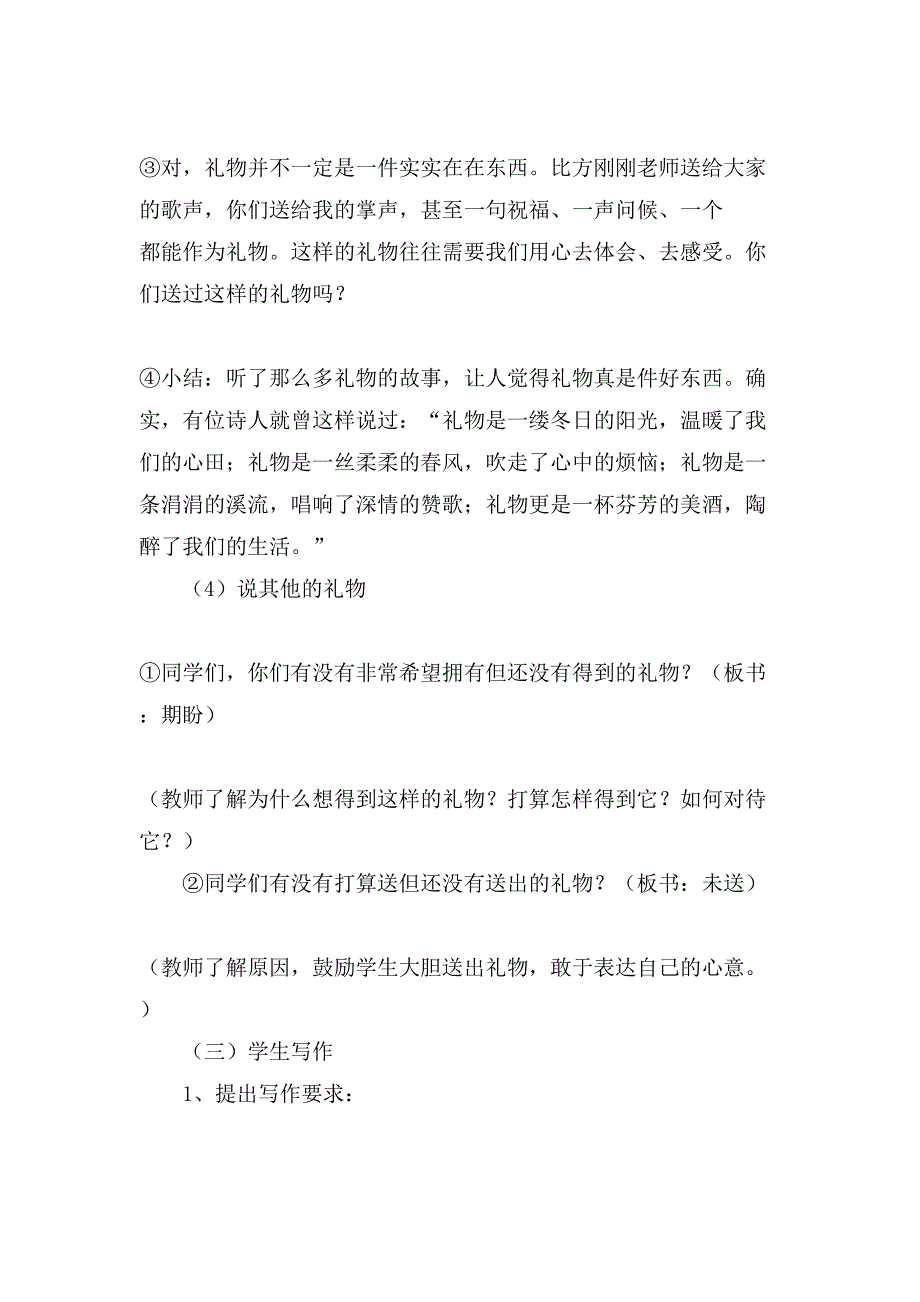 ③对，礼物并不一定是一件实实在在东西。比方刚刚老师送给大家的歌声，你们送给我的掌声，甚至一句祝福、一声问候、一个都能作为礼物。这样的礼物往往需要我们用心去体会、去感受。你们送过这样的礼物吗？

④小结：听了那么多礼物的故事，让人觉得礼物真是件好东西。确实，有位诗人就曾这样说过：“礼物是一缕冬日的阳光，温暖了我们的心田；礼物是一丝柔柔的春风，吹走了心中的烦恼；礼物是一条涓涓的溪流，唱响了深情的赞歌；礼物更是一杯芬芳的美酒，陶醉了我们的生活。”

（4）说其他的礼物

①同学们，你们有没有非常希望拥有但还没有得到的礼物？（板书：期盼）

（教师了解为什么想得到这样的礼物？打算怎样得到它？如何对待它？）

②同学们有没有打算送但还没有送出的礼物？（板书：未送）

（教师了解原因，鼓励学生大胆送出礼物，敢于表达自己的心意。）

（三）学生写作

1、提出写作要求：